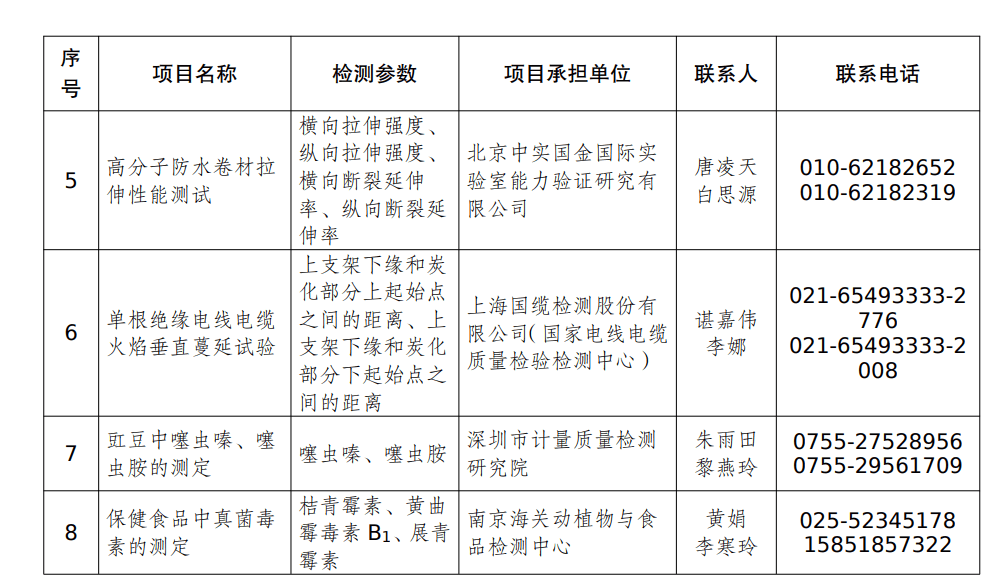 | 序号 | 项目名称 | 检测参数 | 项目承担单位 | 联系人 | 联系电话 |
|---|---|---|---|---|---|
| 5 | 高分子防水卷材拉伸性能测试 | 横向拉伸强度、纵向拉伸强度、横向断裂延伸率、纵向断裂延伸率 | 北京中实国金国际实验室能力验证研究有限公司 | 唐凌天 白思源 | 010-62182652 010-62182319 |
| 6 | 单根绝缘电线电缆火焰垂直蔓延试验 | 上支架下缘和炭化部分上起始点之间的距离、上支架下缘和炭化部分下起始点之间的距离 | 上海国缆检测股份有限公司（国家电线电缆质量检验检测中心） | 谌嘉伟 李娜 | 021-65493333-2776 021-65493333-2008 |
| 7 | 豇豆中噻虫嗪、噻虫胺的测定 | 噻虫嗪、噻虫胺 | 深圳市计量质量检测研究院 | 朱雨田 黎燕玲 | 0755-27528956 0755-29561709 |
| 8 | 保健食品中真菌毒素的测定 | 桔青霉素、黄曲霉毒素 $B_1$、展青霉素 | 南京海关动植物与食品检测中心 | 黄娟 李寒玲 | 025-52345178 15851857322 |